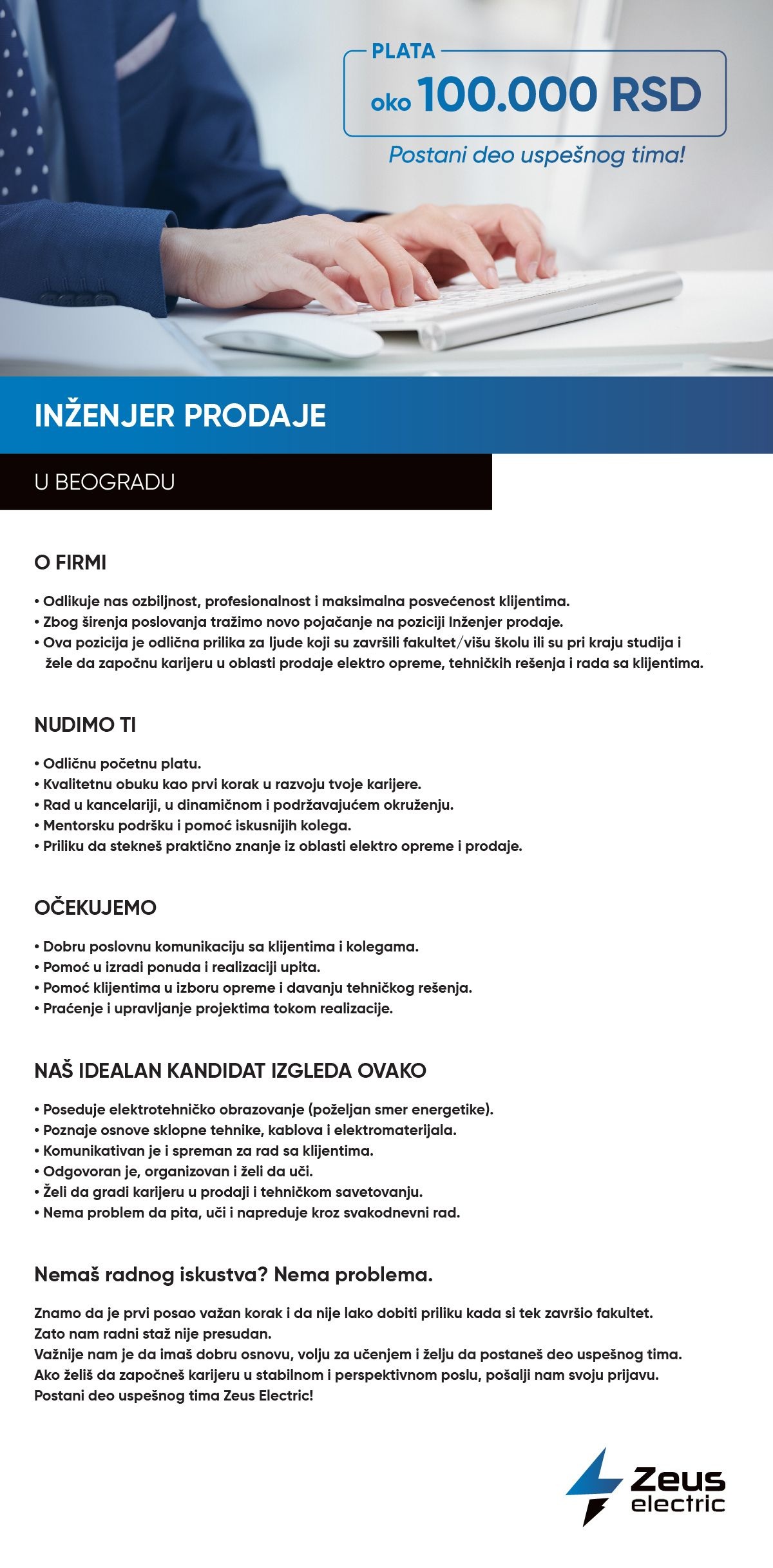 PLATA
oko 100.000 RSD
Postani deo uspešnog tima!

INŽENJER PRODAJE

U BEOGRADU

O FIRMI

• Odlikuje nas ozbiljnost, profesionalnost i maksimalna posvećenost klijentima.
• Zbog širenja poslovanja tražimo novo pojačanje na poziciji Inženjer prodaje.
• Ova pozicija je odlična prilika za ljude koji su završili fakultet/višu školu ili su pri kraju studija i žele da započnu karijeru u oblasti prodaje elektro opreme, tehničkih rešenja i rada sa klijentima.

NUDIMO TI

• Odličnu početnu platu.
• Kvalitetnu obuku kao prvi korak u razvoju tvoje karijere.
• Rad u kancelariji, u dinamičnom i podržavajućem okruženju.
• Mentorsku podršku i pomoć iskusnijih kolega.
• Priliku da stekneš praktično znanje iz oblasti elektro opreme i prodaje.

OČEKUJEMO

• Dobru poslovnu komunikaciju sa klijentima i kolegama.
• Pomoć u izradi ponuda i realizaciji upita.
• Pomoć klijentima u izboru opreme i davanju tehničkog rešenja.
• Praćenje i upravljanje projektima tokom realizacije.

NAŠ IDEALAN KANDIDAT IZGLEDA OVAKO

• Poseduje elektrotehničko obrazovanje (poželjan smer energetike).
• Poznaje osnove sklopne tehnike, kablova i elektromaterijala.
• Komunikativan je i spreman za rad sa klijentima.
• Odgovoran je, organizovan i želi da uči.
• Želi da gradi karijeru u prodaji i tehničkom savetovanju.
• Nema problem da pita, uči i napreduje kroz svakodnevni rad.

Nemaš radnog iskustva? Nema problema.

Znamo da je prvi posao važan korak i da nije lako dobiti priliku kada si tek završio fakultet.
Zato nam radni staž nije presudan.
Važnije nam je da imaš dobru osnovu, volju za učenjem i želju da postaneš deo uspešnog tima.
Ako želiš da započneš karijeru u stabilnom i perspektivnom poslu, pošalji nam svoju prijavu.
Postani deo uspešnog tima Zeus Electric!

Zeus
electric